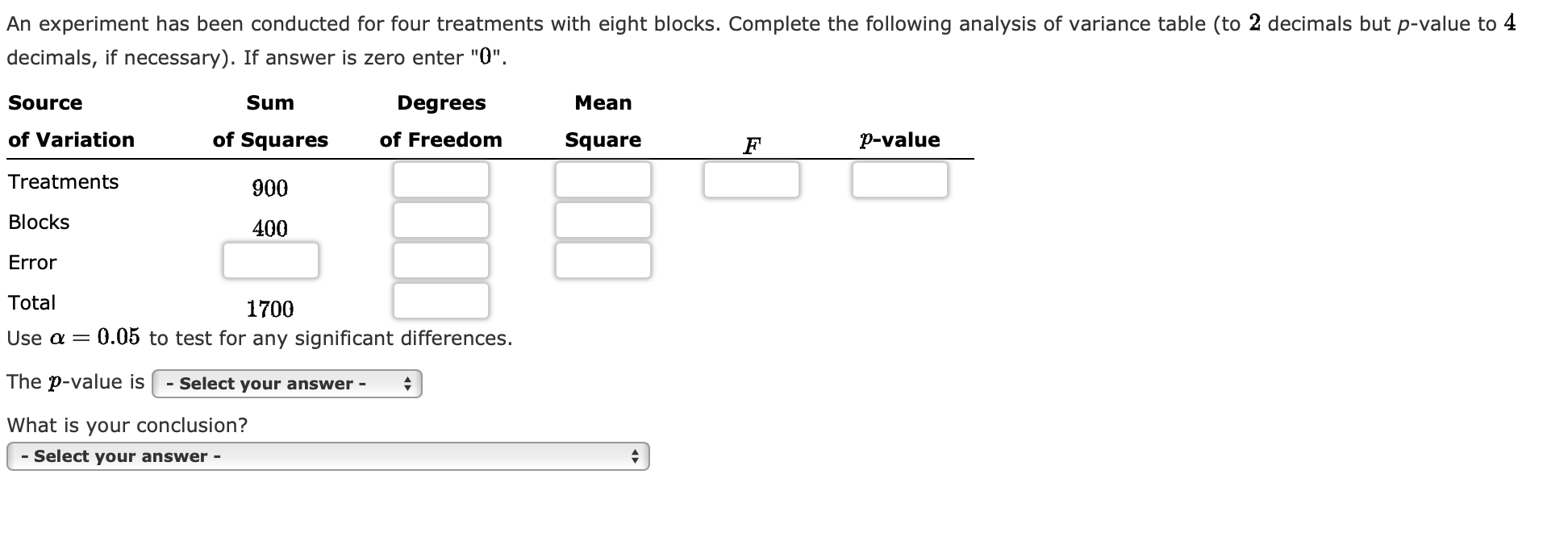 An experiment has been conducted for four treatments with eight blocks. Complete the following analysis of variance table (to $2$ decimals but $p$-value to $4$ decimals, if necessary). If answer is zero enter "$0$".

| Source of Variation | Sum of Squares | Degrees of Freedom | Mean Square | $F$ | $p$-value |
|---|---|---|---|---|---|
| Treatments | $900$ | | | | |
| Blocks | $400$ | | | | |
| Error | | | | | |
| Total | $1700$ | | | | |

Use $\alpha = 0.05$ to test for any significant differences.

The $p$-value is - Select your answer -

What is your conclusion?

- Select your answer -